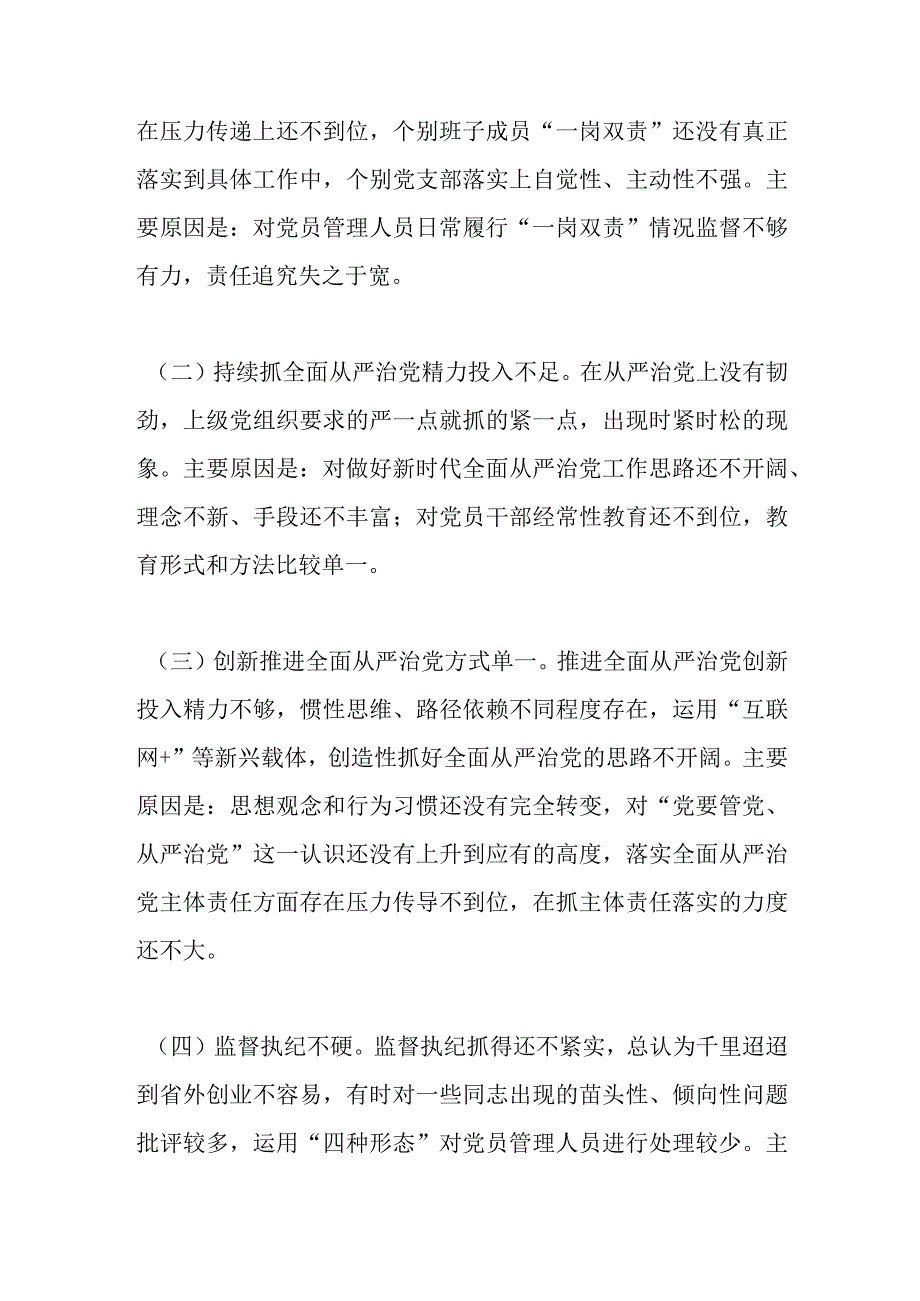 在压力传递上还不到位，个别班子成员“一岗双责”还没有真正落实到具体工作中，个别党支部落实上自觉性、主动性不强。主要原因是：对党员管理人员日常履行“一岗双责”情况监督不够有力，责任追究失之于宽。

（二）持续抓全面从严治党精力投入不足。在从严治党上没有韧劲，上级党组织要求的严一点就抓的紧一点，出现时紧时松的现象。主要原因是：对做好新时代全面从严治党工作思路还不开阔、理念不新、手段还不丰富；对党员干部经常性教育还不到位，教育形式和方法比较单一。

（三）创新推进全面从严治党方式单一。推进全面从严治党创新投入精力不够，惯性思维、路径依赖不同程度存在，运用“互联网+”等新兴载体，创造性抓好全面从严治党的思路不开阔。主要原因是：思想观念和行为习惯还没有完全转变，对“党要管党、从严治党”这一认识还没有上升到应有的高度，落实全面从严治党主体责任方面存在压力传导不到位，在抓主体责任落实的力度还不大。

（四）监督执纪不硬。监督执纪抓得还不紧实，总认为千里迢迢到省外创业不容易，有时对一些同志出现的苗头性、倾向性问题批评较多，运用“四种形态”对党员管理人员进行处理较少。主